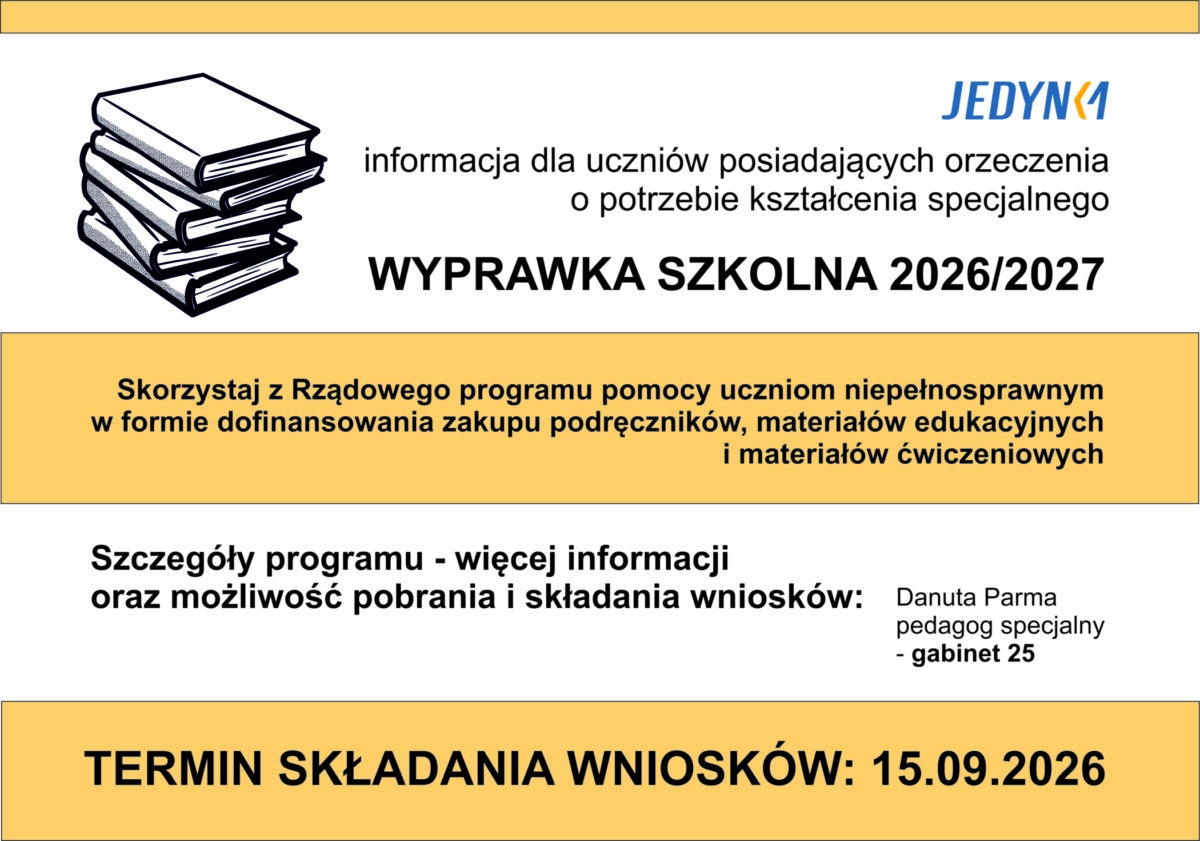 JEDYNKA

informacja dla uczniów posiadających orzeczenia o potrzebie kształcenia specjalnego

WYPRAWKA SZKOLNA 2026/2027

Skorzystaj z Rządowego programu pomocy uczniom niepełnosprawnym w formie dofinansowania zakupu podręczników, materiałów edukacyjnych i materiałów ćwiczeniowych

Szczegóły programu - więcej informacji oraz możliwość pobrania i składania wniosków:

Danuta Parma
pedagog specjalny
- gabinet 25

TERMIN SKŁADANIA WNIOSKÓW: 15.09.2026